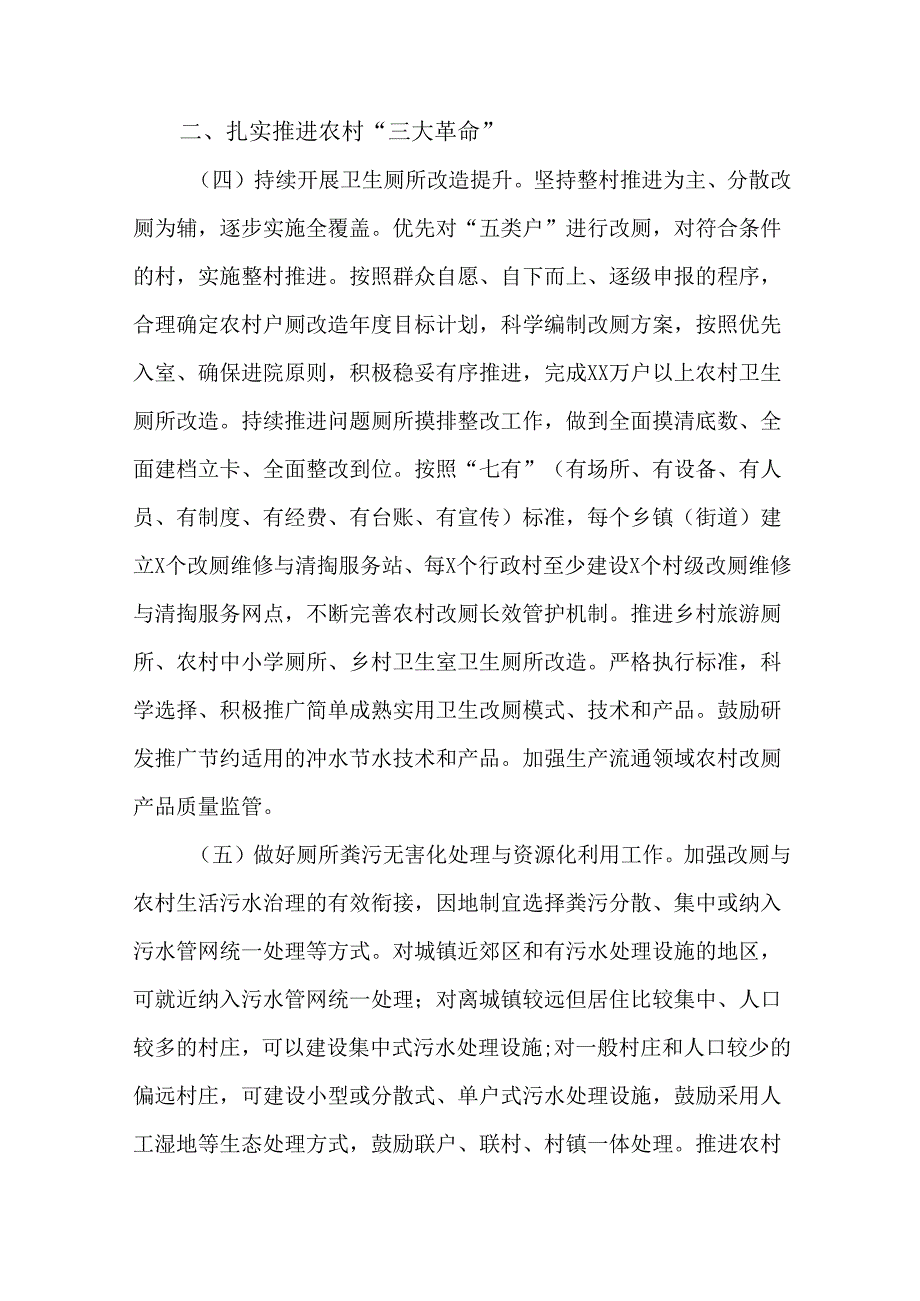 二、扎实推进农村“三大革命”

（四）持续开展卫生厕所改造提升。坚持整村推进为主、分散改厕为辅，逐步实施全覆盖。优先对“五类户”进行改厕，对符合条件的村，实施整村推进。按照群众自愿、自下而上、逐级申报的程序，合理确定农村户厕改造年度目标计划，科学编制改厕方案，按照优先入室、确保进院原则，积极稳妥有序推进，完成XX万户以上农村卫生厕所改造。持续推进问题厕所摸排整改工作，做到全面摸清底数、全面建档立卡、全面整改到位。按照“七有”（有场所、有设备、有人员、有制度、有经费、有台账、有宣传）标准，每个乡镇（街道）建立X个改厕维修与清掏服务站、每X个行政村至少建设X个村级改厕维修与清掏服务网点，不断完善农村改厕长效管护机制。推进乡村旅游厕所、农村中小学厕所、乡村卫生室卫生厕所改造。严格执行标准，科学选择、积极推广简单成熟实用卫生改厕模式、技术和产品。鼓励研发推广节约适用的冲水节水技术和产品。加强生产流通领域农村改厕产品质量监管。

（五）做好厕所粪污无害化处理与资源化利用工作。加强改厕与农村生活污水治理的有效衔接，因地制宜选择粪污分散、集中或纳入污水管网统一处理等方式。对城镇近郊区和有污水处理设施的地区，可就近纳入污水管网统一处理；对离城镇较远但居住比较集中、人口较多的村庄，可以建设集中式污水处理设施;对一般村庄和人口较少的偏远村庄，可建设小型或分散式、单户式污水处理设施，鼓励采用人工湿地等生态处理方式，鼓励联户、联村、村镇一体处理。推进农村